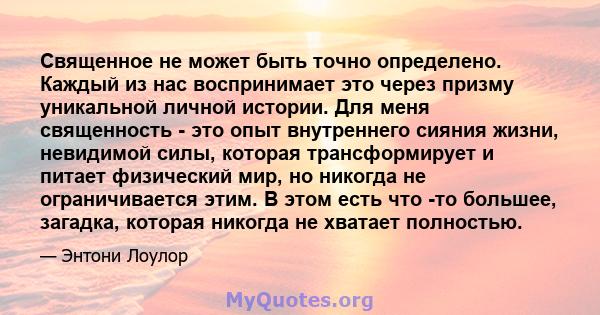 Священное не может быть точно определено. Каждый из нас воспринимает это через призму уникальной личной истории. Для меня священность - это опыт внутреннего сияния жизни, невидимой силы, которая трансформирует и питает физический мир, но никогда не ограничивается этим. В этом есть что -то большее, загадка, которая никогда не хватает полностью.

— Энтони Лоулор

MyQuotes.org